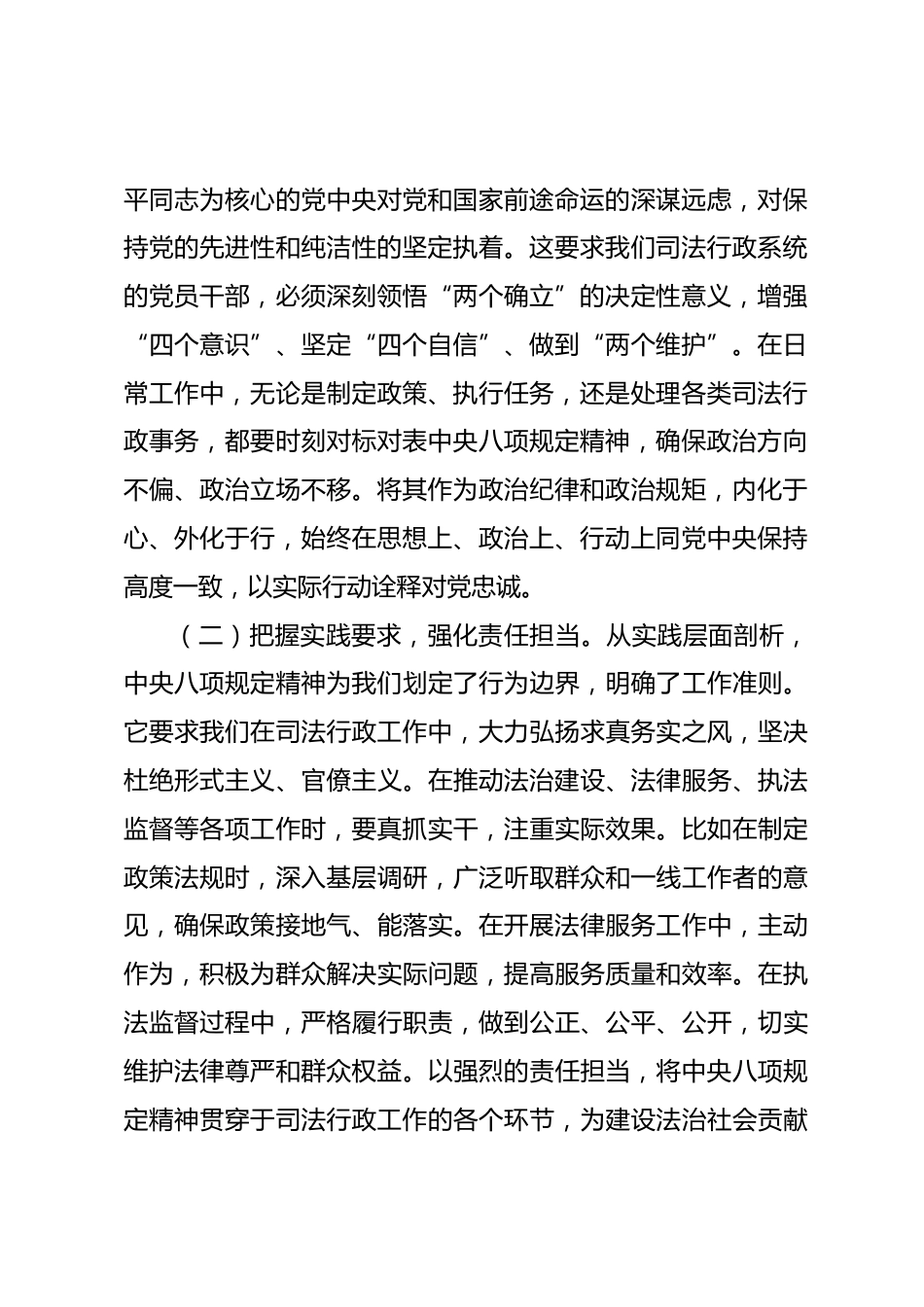 平同志为核心的党中央对党和国家前途命运的深谋远虑，对保持党的先进性和纯洁性的坚定执着。这要求我们司法行政系统的党员干部，必须深刻领悟“两个确立”的决定性意义，增强“四个意识”、坚定“四个自信”、做到“两个维护”。在日常工作中，无论是制定政策、执行任务，还是处理各类司法行政事务，都要时刻对标对表中央八项规定精神，确保政治方向不偏、政治立场不移。将其作为政治纪律和政治规矩，内化于心、外化于行，始终在思想上、政治上、行动上同党中央保持高度一致，以实际行动诠释对党忠诚。

（二）把握实践要求，强化责任担当。从实践层面剖析，中央八项规定精神为我们划定了行为边界，明确了工作准则。它要求我们在司法行政工作中，大力弘扬求真务实之风，坚决杜绝形式主义、官僚主义。在推动法治建设、法律服务、执法监督等各项工作时，要真抓实干，注重实际效果。比如在制定政策法规时，深入基层调研，广泛听取群众和一线工作者的意见，确保政策接地气、能落实。在开展法律服务工作中，主动作为，积极为群众解决实际问题，提高服务质量和效率。在执法监督过程中，严格履行职责，做到公正、公平、公开，切实维护法律尊严和群众权益。以强烈的责任担当，将中央八项规定精神贯穿于司法行政工作的各个环节，为建设法治社会贡献